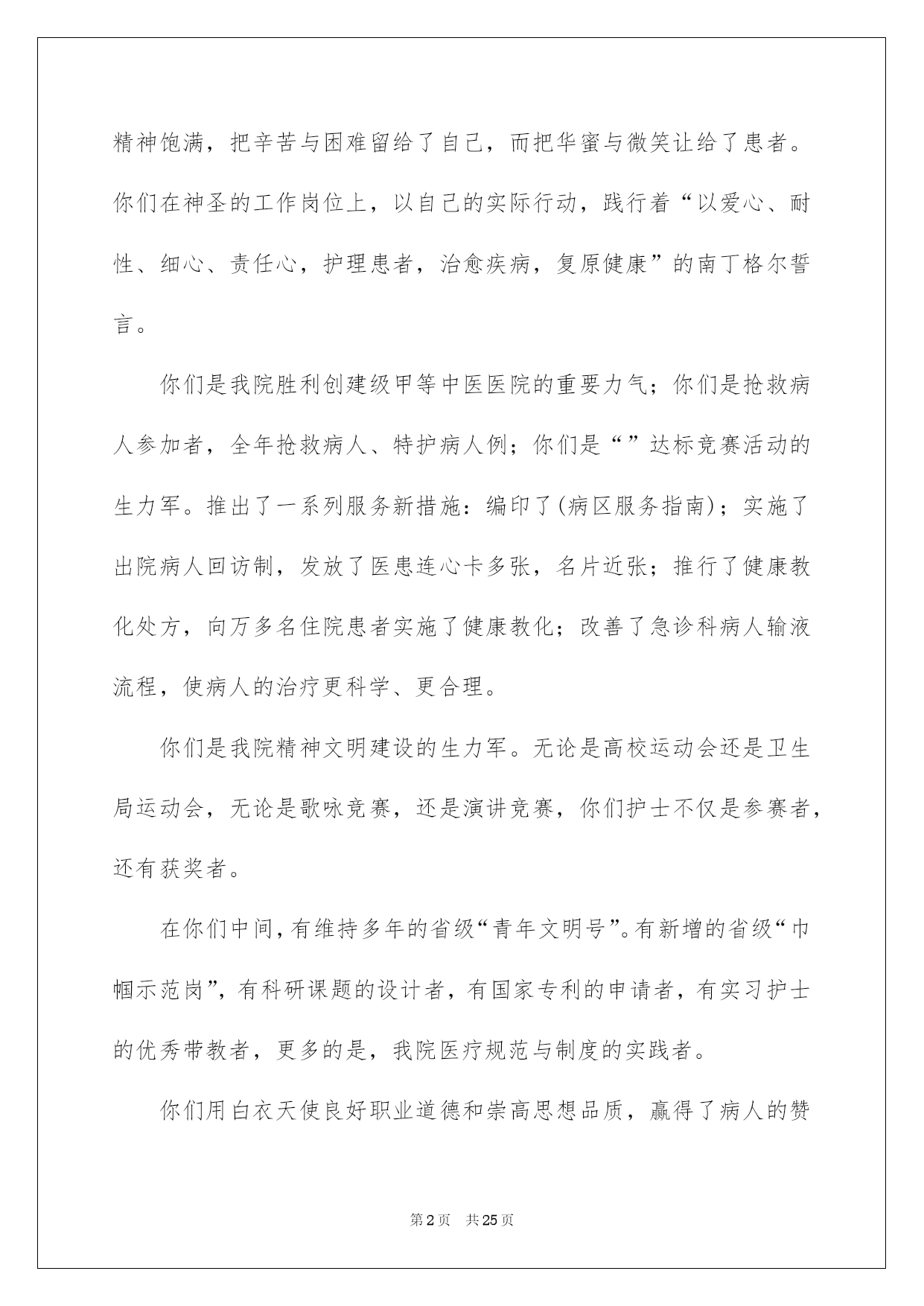 精神饱满，把辛苦与困难留给了自己，而把华蜜与微笑让给了患者。你们在神圣的工作岗位上，以自己的实际行动，践行着“以爱心、耐性、细心、责任心，护理患者，治愈疾病，复原健康”的南丁格尔誓言。

你们是我院胜利创建级甲等中医医院的重要力气；你们是抢救病人参加者，全年抢救病人、特护病人例；你们是“”达标竞赛活动的生力军。推出了一系列服务新措施：编印了(病区服务指南)；实施了出院病人回访制，发放了医患连心卡多张，名片近张；推行了健康教化处方，向万多名住院患者实施了健康教化；改善了急诊科病人输液流程，使病人的治疗更科学、更合理。

你们是我院精神文明建设的生力军。无论是高校运动会还是卫生局运动会，无论是歌咏竞赛，还是演讲竞赛，你们护士不仅是参赛者，还有获奖者。

在你们中间，有维持多年的省级“青年文明号”。有新增的省级“巾帼示范岗”，有科研课题的设计者，有国家专利的申请者，有实习护士的优秀带教者，更多的是，我院医疗规范与制度的实践者。

你们用白衣天使良好职业道德和崇高思想品质，赢得了病人的赞

第2页　共25页